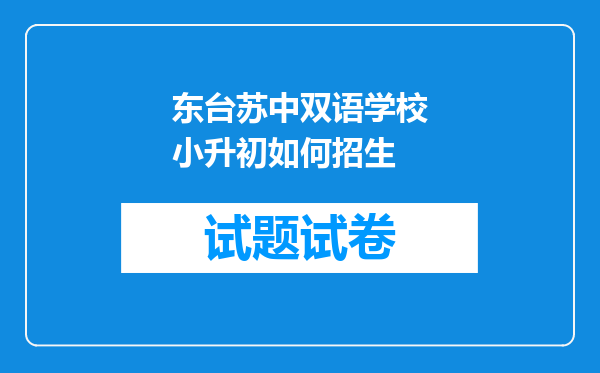 东台苏中双语学校小升初如何招生

试题试卷